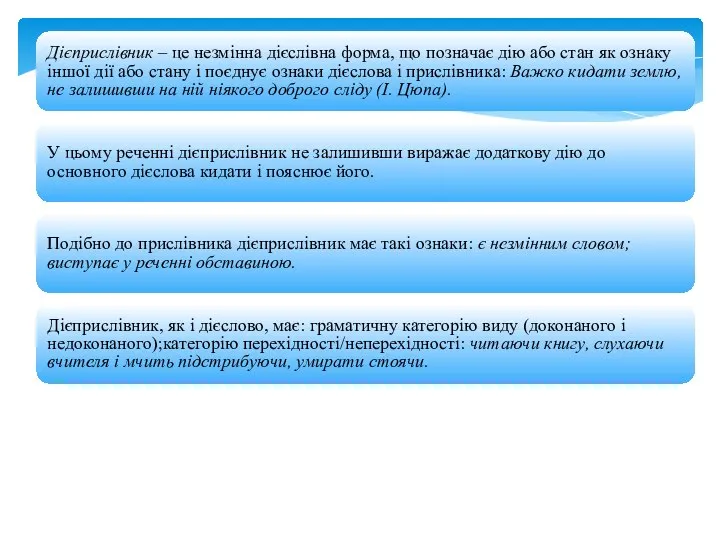 Дієприслівник – це незмінна дієслівна форма, що позначає дію або стан як ознаку іншої дії або стану і поєднує ознаки дієслова і прислівника: Важко кидати землю, не залишивши на ній ніякого доброго сліду (І. Цюпа).

У цьому реченні дієприслівник не залишивши виражає додаткову дію до основного дієслова кидати і пояснює його.

Подібно до прислівника дієприслівник має такі ознаки: є незмінним словом; виступає у реченні обставиною.

Дієприслівник, як і дієслово, має: граматичну категорію виду (доконаного і недоконаного);категорію перехідності/неперехідності: читаючи книгу, слухаючи вчителя і мчить підстрибуючи, умирати стоячи.